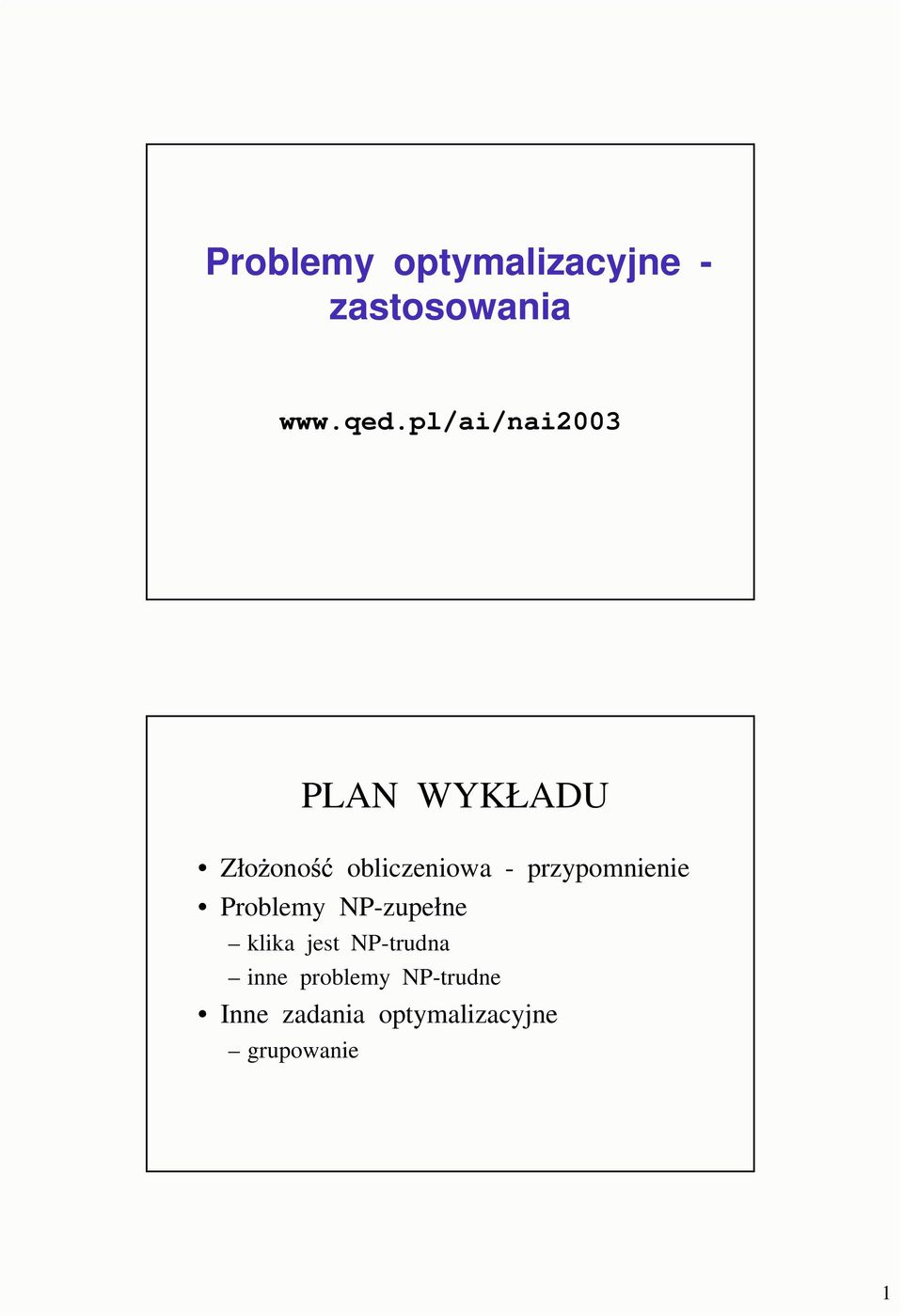 Problemy optymalizacyjne - zastosowania

www.qed.pl/ai/nai2003

PLAN WYKŁADU

• Złożoność obliczeniowa - przypomnienie
• Problemy NP-zupełne
– klika jest NP-trudna
– inne problemy NP-trudne
• Inne zadania optymalizacyjne
– grupowanie

1